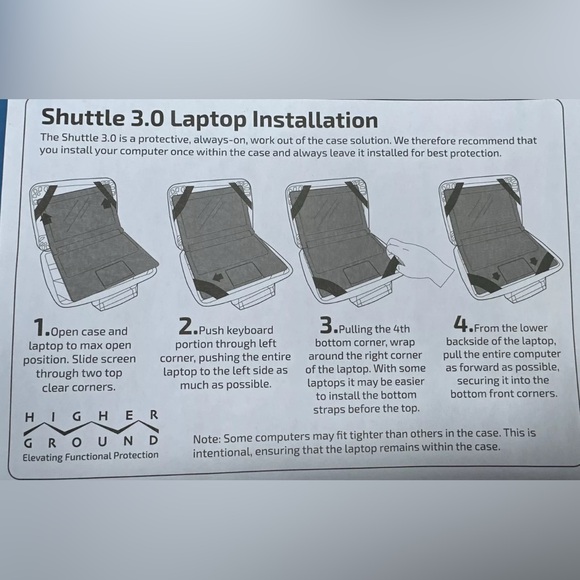 Shuttle 3.0 Laptop Installation

The Shuttle 3.0 is a protective, always-on, work out of the case solution. We therefore recommend that you install your computer once within the case and always leave it installed for best protection.

1. Open case and laptop to max open position. Slide screen through two top clear corners.

2. Push keyboard portion through left corner, pushing the entire laptop to the left side as much as possible.

3. Pulling the 4th bottom corner, wrap around the right corner of the laptop. With some laptops it may be easier to install the bottom straps before the top.

4. From the lower backside of the laptop, pull the entire computer as forward as possible, securing it into the bottom front corners.

HIGHER GROUND
Elevating Functional Protection

Note: Some computers may fit tighter than others in the case. This is intentional, ensuring that the laptop remains within the case.